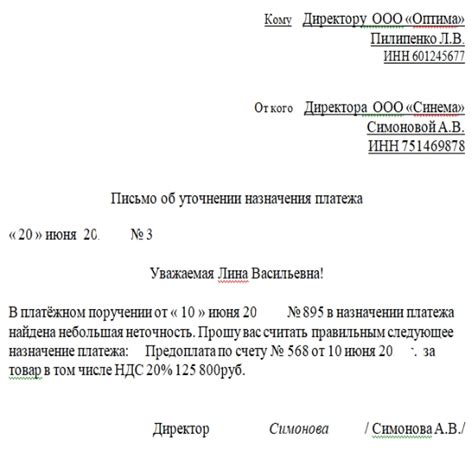 Кому Директору ООО «Оптима»
Пилипенко Л.В.
ИНН 601245677

От кого Директора ООО «Синема»
Симоновой А.В.
ИНН 751469878

Письмо об уточнении назначения платежа

« 20 » июня 20. № 3

Уважаемая Лина Васильевна!

В платёжном поручении от « 10 » июня 20 № 895 в назначении платежа найдена небольшая неточность. Прошу вас считать правильным следующее назначение платежа: Предоплата по счету № 568 от 10 июня 20 . за товар в том числе НДС 20% 125 800руб.

Директор Симонова / Симонова А.В./